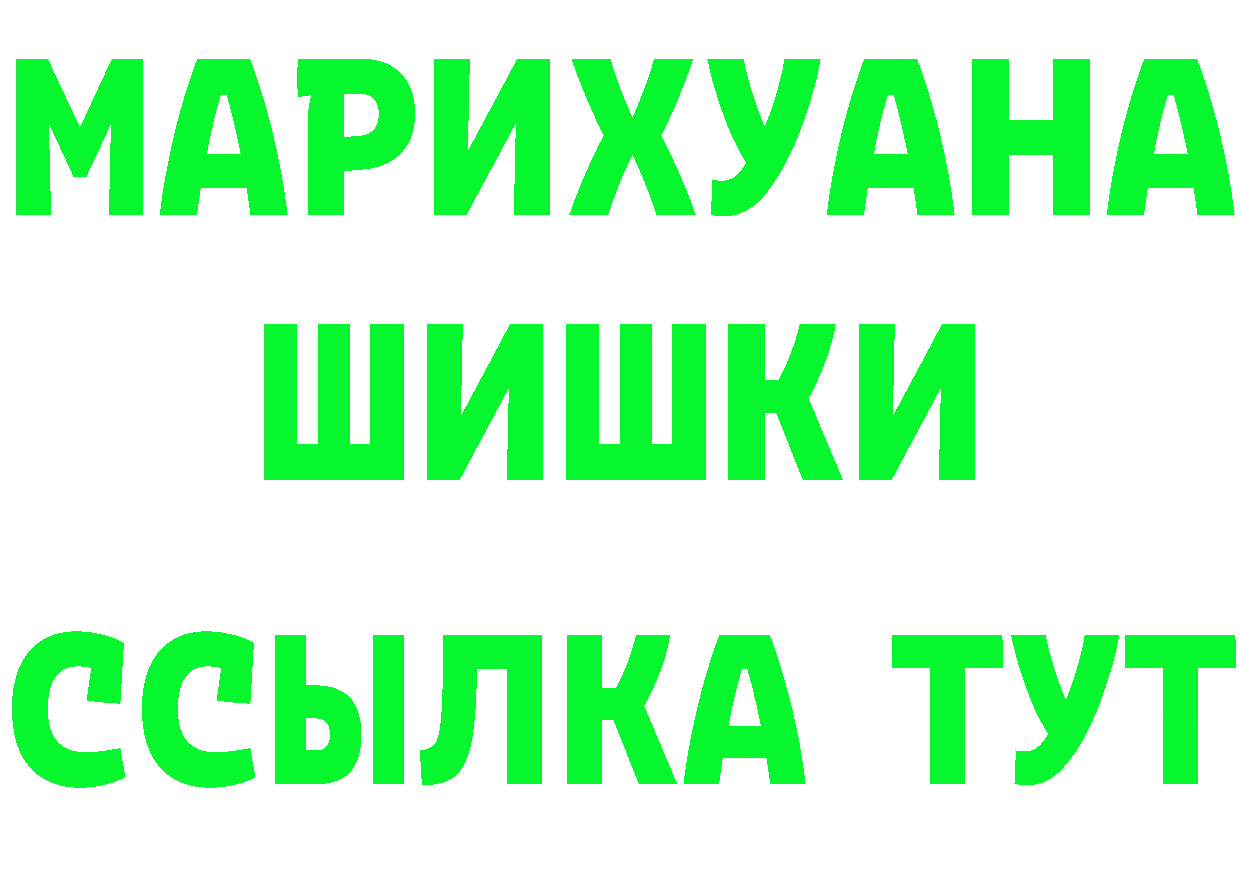 МАРИХУАНА
ШИШКИ
ССЫЛКА ТУТ